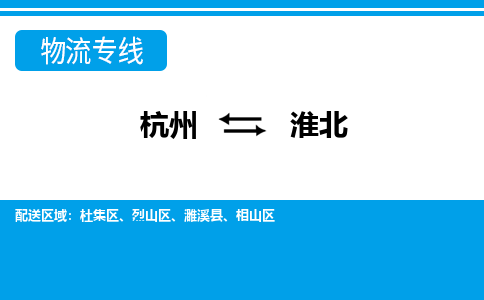 物流专线

杭州 ⇆ 淮北

配送区域：杜集区、烈山区、濉溪县、相山区